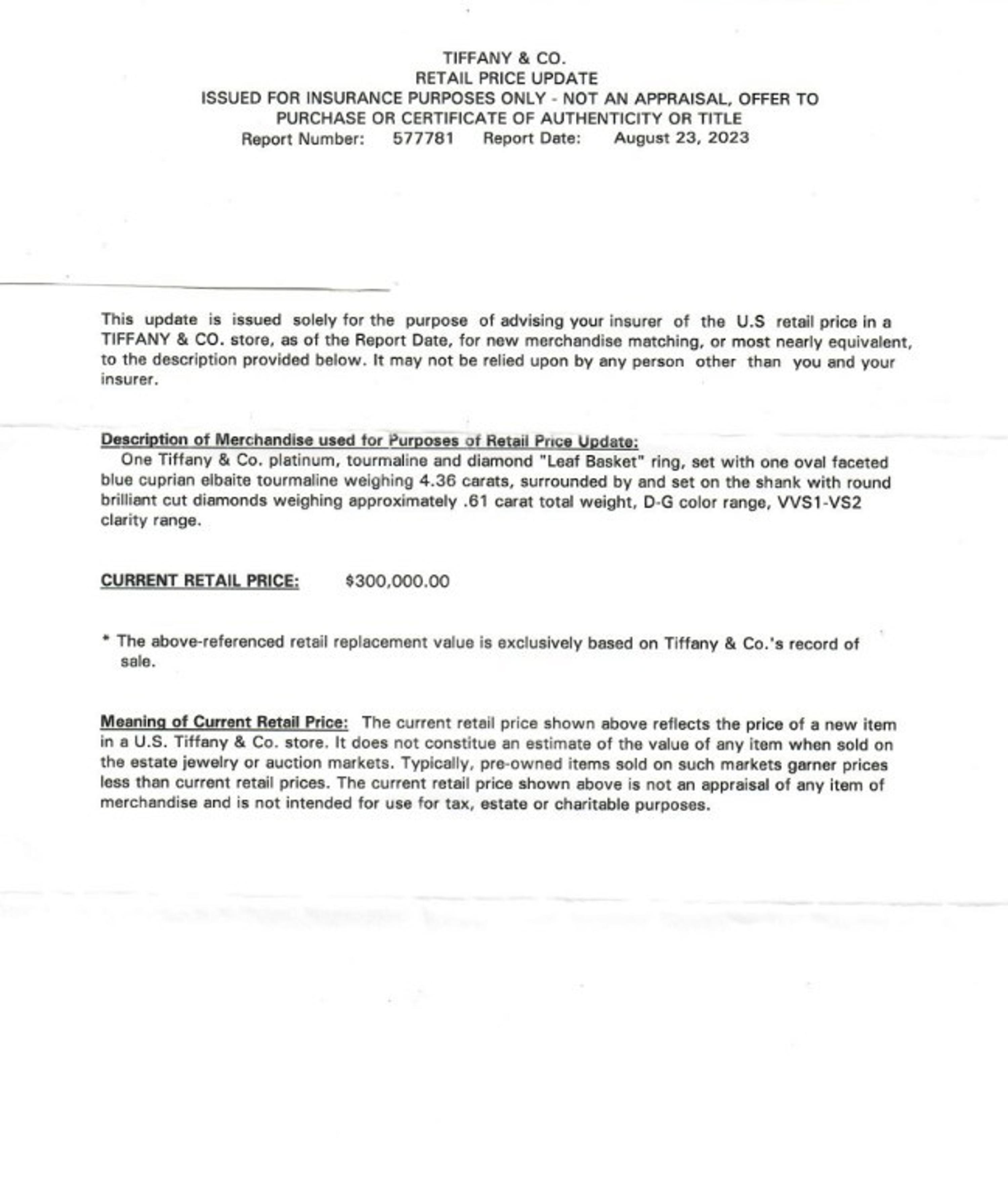 TIFFANY & CO.
RETAIL PRICE UPDATE
ISSUED FOR INSURANCE PURPOSES ONLY - NOT AN APPRAISAL, OFFER TO PURCHASE OR CERTIFICATE OF AUTHENTICITY OR TITLE
Report Number: 577781 Report Date: August 23, 2023

This update is issued solely for the purpose of advising your insurer of the U.S retail price in a TIFFANY & CO. store, as of the Report Date, for new merchandise matching, or most nearly equivalent, to the description provided below. It may not be relied upon by any person other than you and your insurer.

Description of Merchandise used for Purposes of Retail Price Update:
One Tiffany & Co. platinum, tourmaline and diamond "Leaf Basket" ring, set with one oval faceted blue cuprian elbaite tourmaline weighing 4.36 carats, surrounded by and set on the shank with round brilliant cut diamonds weighing approximately .61 carat total weight, D-G color range, VVS1-VS2 clarity range.

CURRENT RETAIL PRICE: $300,000.00

* The above-referenced retail replacement value is exclusively based on Tiffany & Co.'s record of sale.

Meaning of Current Retail Price: The current retail price shown above reflects the price of a new item in a U.S. Tiffany & Co. store. It does not constitue an estimate of the value of any item when sold on the estate jewelry or auction markets. Typically, pre-owned items sold on such markets garner prices less than current retail prices. The current retail price shown above is not an appraisal of any item of merchandise and is not intended for use for tax, estate or charitable purposes.